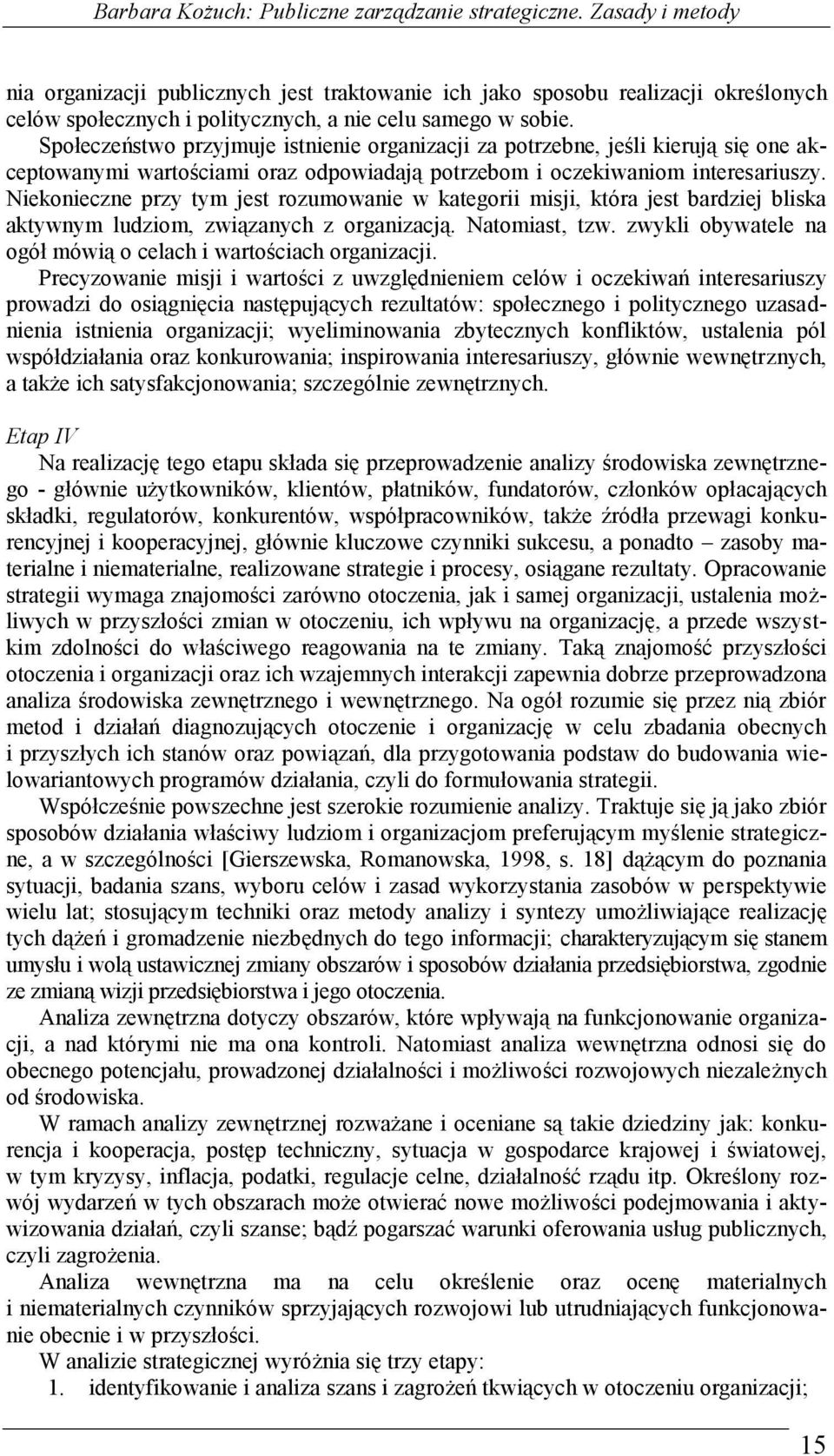 Barbara Kożuch: Publiczne zarządzanie strategiczne. Zasady i metody

nia organizacji publicznych jest traktowanie ich jako sposobu realizacji określonych celów społecznych i politycznych, a nie celu samego w sobie. Społeczeństwo przyjmuje istnienie organizacji za potrzebne, jeśli kierują się one akceptowanymi wartościami oraz odpowiadają potrzebom i oczekiwaniom interesariuszy. Niekonieczne przy tym jest rozumowanie w kategorii misji, która jest bardziej bliska aktywnym ludziom, związanych z organizacją. Natomiast, tzw. zwykli obywatele na ogół mówią o celach i wartościach organizacji.

Precyzowanie misji i wartości z uwzględnieniem celów i oczekiwań interesariuszy prowadzi do osiągnięcia następujących rezultatów: społecznego i politycznego uzasadnienia istnienia organizacji; wyeliminowania zbytecznych konfliktów, ustalenia pól współdziałania oraz konkurowania; inspirowania interesariuszy, głównie wewnętrznych, a także ich satysfakcjonowania; szczególnie zewnętrznych.

Etap IV

Na realizację tego etapu składa się przeprowadzenie analizy środowiska zewnętrznego - głównie użytkowników, klientów, płatników, fundatorów, członków opłacających składki, regulatorów, konkurentów, współpracowników, także źródła przewagi konkurencyjnej i kooperacyjnej, głównie kluczowe czynniki sukcesu, a ponadto – zasoby materialne i niematerialne, realizowane strategie i procesy, osiągane rezultaty. Opracowanie strategii wymaga znajomości zarówno otoczenia, jak i samej organizacji, ustalenia możliwych w przyszłości zmian w otoczeniu, ich wpływu na organizację, a przede wszystkim zdolności do właściwego reagowania na te zmiany. Taką znajomość przyszłości otoczenia i organizacji oraz ich wzajemnych interakcji zapewnia dobrze przeprowadzona analiza środowiska zewnętrznego i wewnętrznego. Na ogół rozumie się przez nią zbiór metod i działań diagnozujących otoczenie i organizację w celu zbadania obecnych i przyszłych ich stanów oraz powiązań, dla przygotowania podstaw do budowania wielowariantowych programów działania, czyli do formułowania strategii.

Współcześnie powszechne jest szerokie rozumienie analizy. Traktuje się ją jako zbiór sposobów działania właściwy ludziom i organizacjom preferującym myślenie strategiczne, a w szczególności [Gierszewska, Romanowska, 1998, s. 18] dążącym do poznania sytuacji, badania szans, wyboru celów i zasad wykorzystania zasobów w perspektywie wielu lat; stosującym techniki oraz metody analizy i syntezy umożliwiające realizację tych dążeń i gromadzenie niezbędnych do tego informacji; charakteryzującym się stanem umysłu i wolą ustawicznej zmiany obszarów i sposobów działania przedsiębiorstwa, zgodnie ze zmianą wizji przedsiębiorstwa i jego otoczenia.

Analiza zewnętrzna dotyczy obszarów, które wpływają na funkcjonowanie organizacji, a nad którymi nie ma ona kontroli. Natomiast analiza wewnętrzna odnosi się do obecnego potencjału, prowadzonej działalności i możliwości rozwojowych niezależnych od środowiska.

W ramach analizy zewnętrznej rozważane i oceniane są takie dziedziny jak: konkurencja i kooperacja, postęp techniczny, sytuacja w gospodarce krajowej i światowej, w tym kryzysy, inflacja, podatki, regulacje celne, działalność rządu itp. Określony rozwój wydarzeń w tych obszarach może otwierać nowe możliwości podejmowania i aktywizowania działań, czyli szanse; bądź pogarszać warunki oferowania usług publicznych, czyli zagrożenia.

Analiza wewnętrzna ma na celu określenie oraz ocenę materialnych i niematerialnych czynników sprzyjających rozwojowi lub utrudniających funkcjonowanie obecnie i w przyszłości.

W analizie strategicznej wyróżnia się trzy etapy:

1. identyfikowanie i analiza szans i zagrożeń tkwiących w otoczeniu organizacji;

15